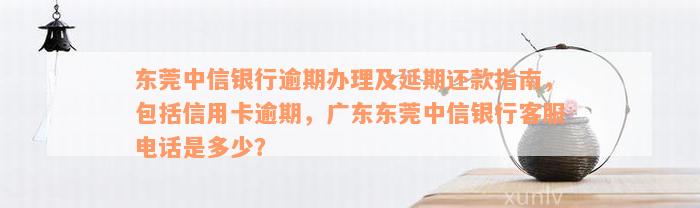 东莞中信银行逾期办理及延期还款指南，包括信用卡逾期，广东东莞中信银行客服电话是多少?

xunlv